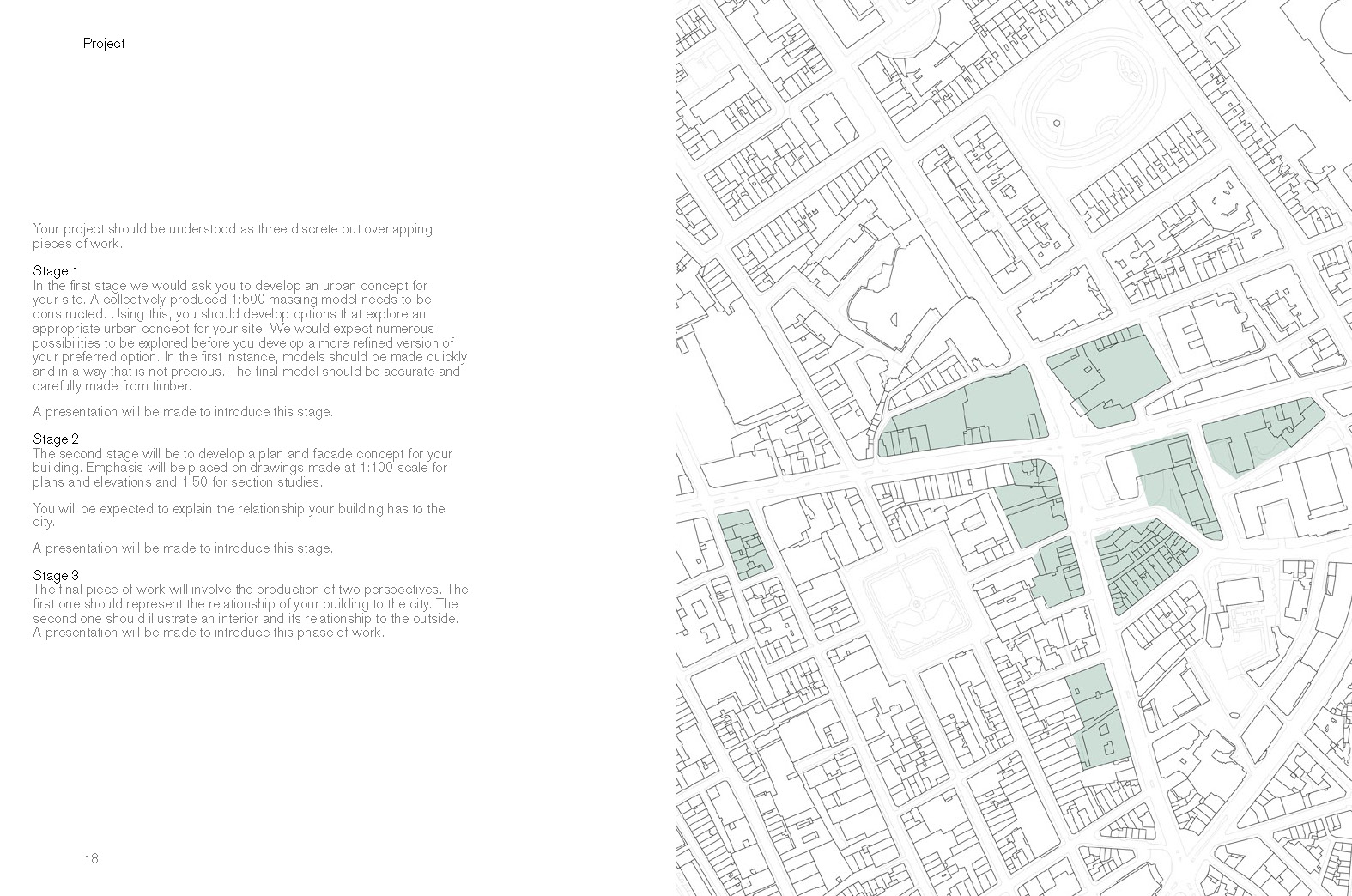 Project

Your project should be understood as three discrete but overlapping pieces of work.

Stage 1
In the first stage we would ask you to develop an urban concept for your site. A collectively produced 1:500 massing model needs to be constructed. Using this, you should develop options that explore an appropriate urban concept for your site. We would expect numerous possibilities to be explored before you develop a more refined version of your preferred option. In the first instance, models should be made quickly and in a way that is not precious. The final model should be accurate and carefully made from timber.

A presentation will be made to introduce this stage.

Stage 2
The second stage will be to develop a plan and facade concept for your building. Emphasis will be placed on drawings made at 1:100 scale for plans and elevations and 1:50 for section studies.

You will be expected to explain the relationship your building has to the city.

A presentation will be made to introduce this stage.

Stage 3
The final piece of work will involve the production of two perspectives. The first one should represent the relationship of your building to the city. The second one should illustrate an interior and its relationship to the outside. A presentation will be made to introduce this phase of work.

18